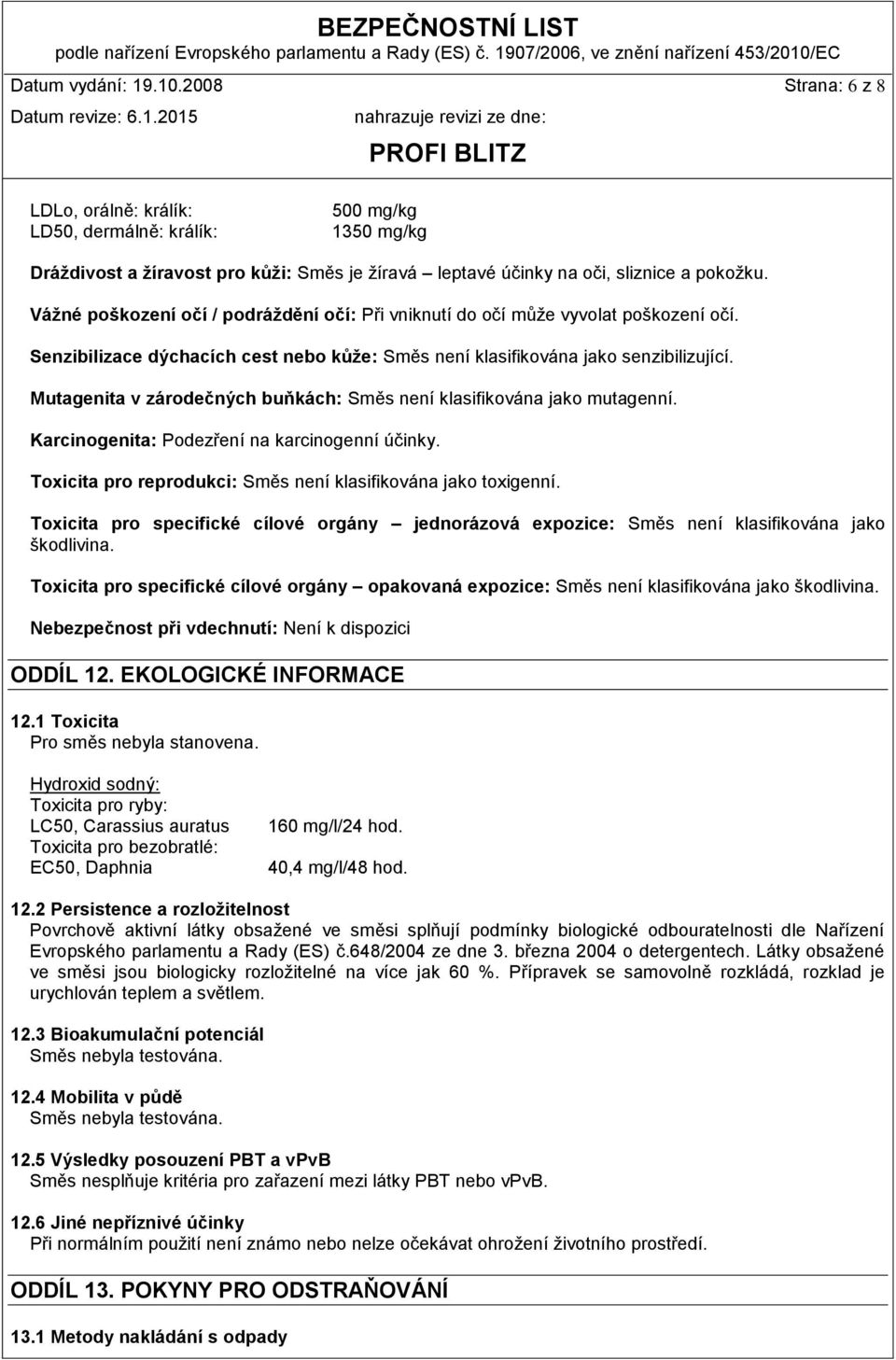 BEZPEČNOSTNÍ LIST
podle nařízení Evropského parlamentu a Rady (ES) č. 1907/2006, ve znění nařízení 453/2010/EC
Datum vydání: 19.10.2008 Strana: 6 z 8
Datum revize: 6.1.2015 nahrazuje revizi ze dne:
PROFI BLITZ

LDLo, orálně: králík: 500 mg/kg
LD50, dermálně: králík: 1350 mg/kg

Dráždivost a žíravost pro kůži: Směs je žíravá – leptavé účinky na oči, sliznice a pokožku.

Vážné poškození očí / podráždění očí: Při vniknutí do očí může vyvolat poškození očí.

Senzibilizace dýchacích cest nebo kůže: Směs není klasifikována jako senzibilizující.

Mutagenita v zárodečných buňkách: Směs není klasifikována jako mutagenní.

Karcinogenita: Podezření na karcinogenní účinky.

Toxicita pro reprodukci: Směs není klasifikována jako toxigenní.

Toxicita pro specifické cílové orgány – jednorázová expozice: Směs není klasifikována jako škodlivina.

Toxicita pro specifické cílové orgány – opakovaná expozice: Směs není klasifikována jako škodlivina.

Nebezpečnost při vdechnutí: Není k dispozici

ODDÍL 12. EKOLOGICKÉ INFORMACE

12.1 Toxicita
Pro směs nebyla stanovena.

Hydroxid sodný:
Toxicita pro ryby:
LC50, Carassius auratus 160 mg/l/24 hod.
Toxicita pro bezobratlé:
EC50, Daphnia 40,4 mg/l/48 hod.

12.2 Persistence a rozložitelnost
Povrchově aktivní látky obsažené ve směsi splňují podmínky biologické odbouratelnosti dle Nařízení Evropského parlamentu a Rady (ES) č.648/2004 ze dne 3. března 2004 o detergentech. Látky obsažené ve směsi jsou biologicky rozložitelné na více jak 60 %. Přípravek se samovolně rozkládá, rozklad je urychlován teplem a světlem.

12.3 Bioakumulační potenciál
Směs nebyla testována.

12.4 Mobilita v půdě
Směs nebyla testována.

12.5 Výsledky posouzení PBT a vPvB
Směs nesplňuje kritéria pro zařazení mezi látky PBT nebo vPvB.

12.6 Jiné nepříznivé účinky
Při normálním použití není známo nebo nelze očekávat ohrožení životního prostředí.

ODDÍL 13. POKYNY PRO ODSTRAŇOVÁNÍ

13.1 Metody nakládání s odpady